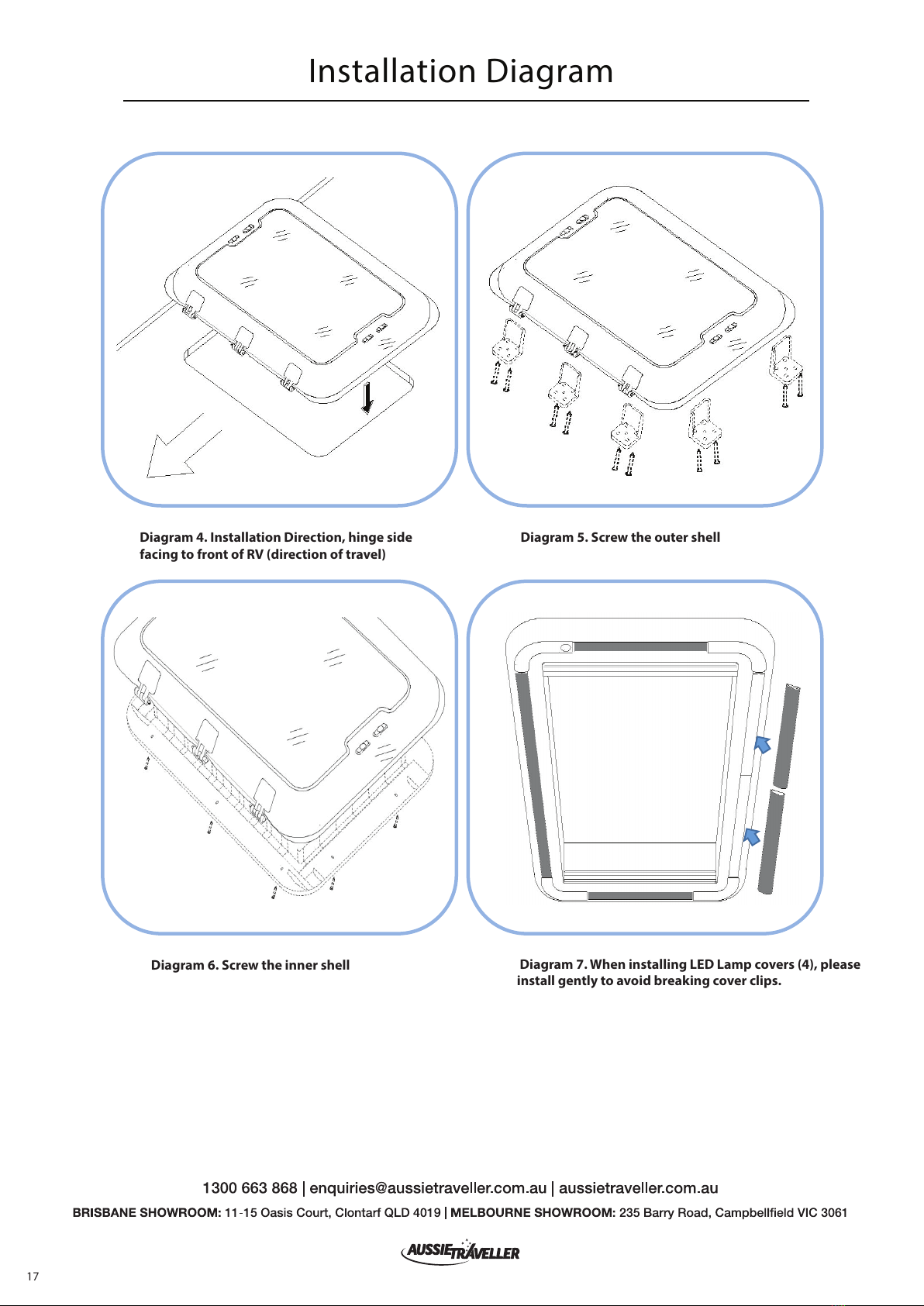 Installation Diagram

Diagram 4. Installation Direction, hinge side facing to front of RV (direction of travel)

Diagram 5. Screw the outer shell

Diagram 6. Screw the inner shell

Diagram 7. When installing LED Lamp covers (4), please install gently to avoid breaking cover clips.

1300 663 868 | enquiries@aussietraveller.com.au | aussietraveller.com.au

BRISBANE SHOWROOM: 11-15 Oasis Court, Clontarf QLD 4019 | MELBOURNE SHOWROOM: 235 Barry Road, Campbellfield VIC 3061

AUSSIE TRAVELLER

17